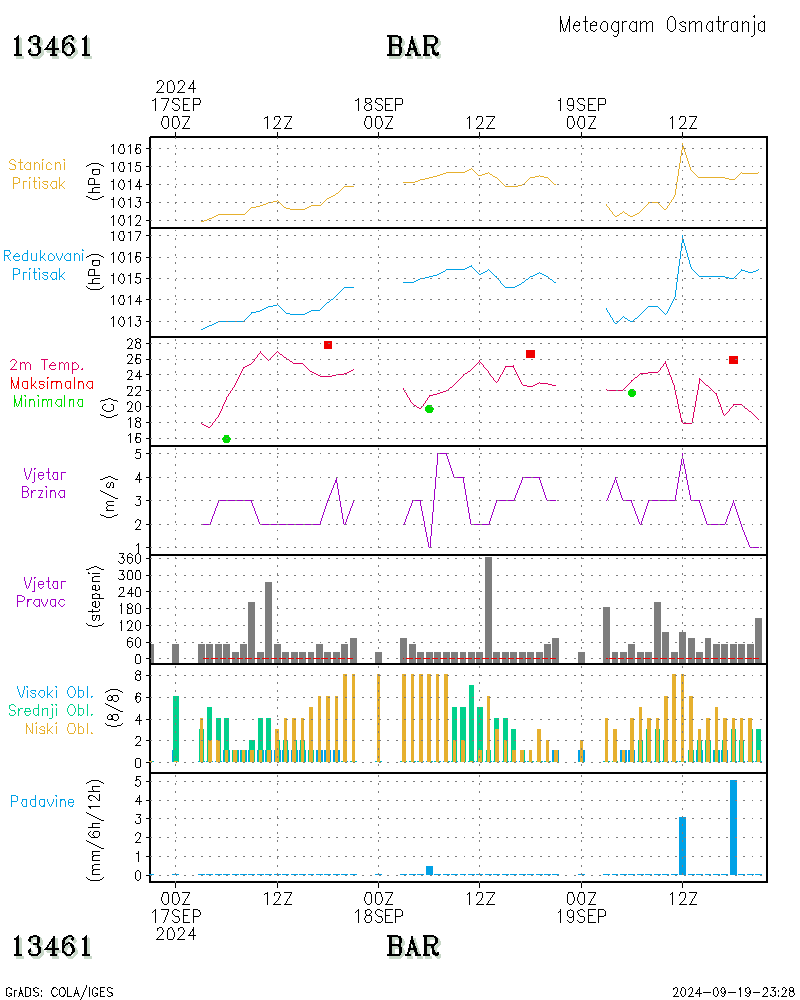 Meteogram Osmatranja

13461 BAR

2024
17SEP 00Z 12Z 18SEP 00Z 12Z 19SEP 00Z 12Z

Stanicni Pritisak (hPa)
1016
1015
1014
1013
1012

Redukovani Pritisak (hPa)
1017
1016
1015
1014
1013

2m Temp. Maksimalna Minimalna (C)
28
26
24
22
20
18
16

Vjetar Brzina (m/s)
5
4
3
2
1

Vjetar Pravac (stepeni)
360
300
240
180
120
60
0

Visoki Obl. Srednji Obl. Niski Obl. (8/8)
8
6
4
2
0

Padavine (mm/6h/12h)
5
4
3
2
1
0

00Z 17SEP 2024 12Z 00Z 18SEP 12Z 00Z 19SEP 12Z

13461 BAR

GrADS: COLA/IGES
2024-09-19-23:28